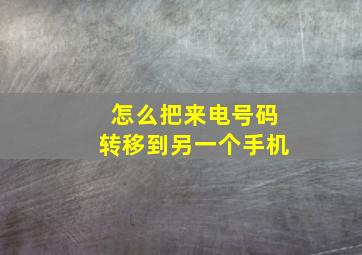 怎么把来电号码
转移到另一个手机